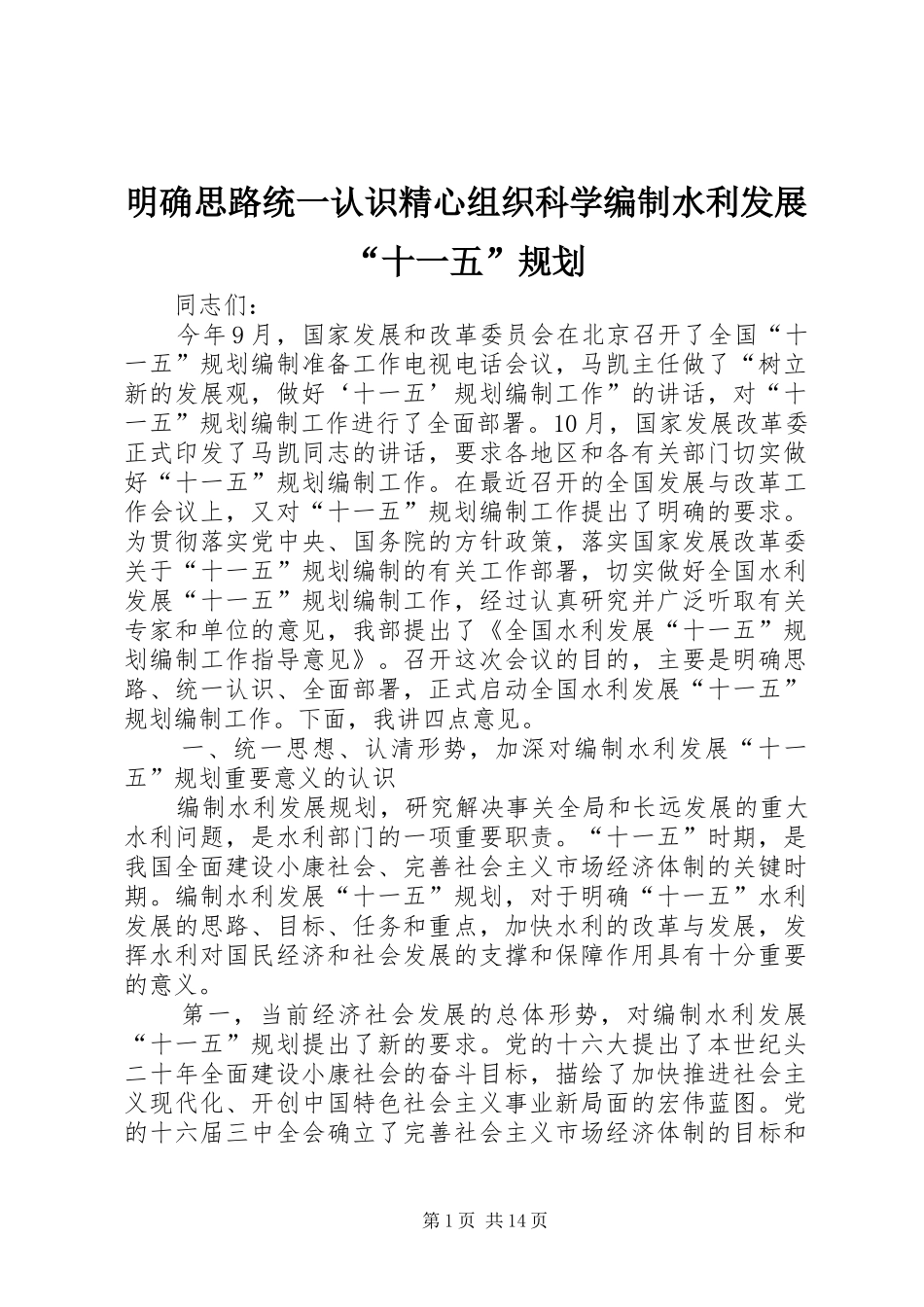 明确思路统一认识精心组织科学编制水利发展“十一五”规划

同志们：

今年9月，国家发展和改革委员会在北京召开了全国“十一五”规划编制准备工作电视电话会议，马凯主任做了“树立新的发展观，做好‘十一五’规划编制工作”的讲话，对“十一五”规划编制工作进行了全面部署。10月，国家发展改革委正式印发了马凯同志的讲话，要求各地区和各有关部门切实做好“十一五”规划编制工作。在最近召开的全国发展与改革工作会议上，又对“十一五”规划编制工作提出了明确的要求。为贯彻落实党中央、国务院的方针政策，落实国家发展改革委关于“十一五”规划编制的有关工作部署，切实做好全国水利发展“十一五”规划编制工作，经过认真研究并广泛听取有关专家和单位的意见，我部提出了《全国水利发展“十一五”规划编制工作指导意见》。召开这次会议的目的，主要是明确思路、统一认识、全面部署，正式启动全国水利发展“十一五”规划编制工作。下面，我讲四点意见。

一、统一思想、认清形势，加深对编制水利发展“十一五”规划重要意义的认识

编制水利发展规划，研究解决事关全局和长远发展的重大水利问题，是水利部门的一项重要职责。“十一五”时期，是我国全面建设小康社会、完善社会主义市场经济体制的关键时期。编制水利发展“十一五”规划，对于明确“十一五”水利发展的思路、目标、任务和重点，加快水利的改革与发展，发挥水利对国民经济和社会发展的支撑和保障作用具有十分重要的意义。

第一，当前经济社会发展的总体形势，对编制水利发展“十一五”规划提出了新的要求。党的十六大提出了本世纪头二十年全面建设小康社会的奋斗目标，描绘了加快推进社会主义现代化、开创中国特色社会主义事业新局面的宏伟蓝图。党的十六届三中全会确立了完善社会主义市场经济体制的目标和

第1页 共14页